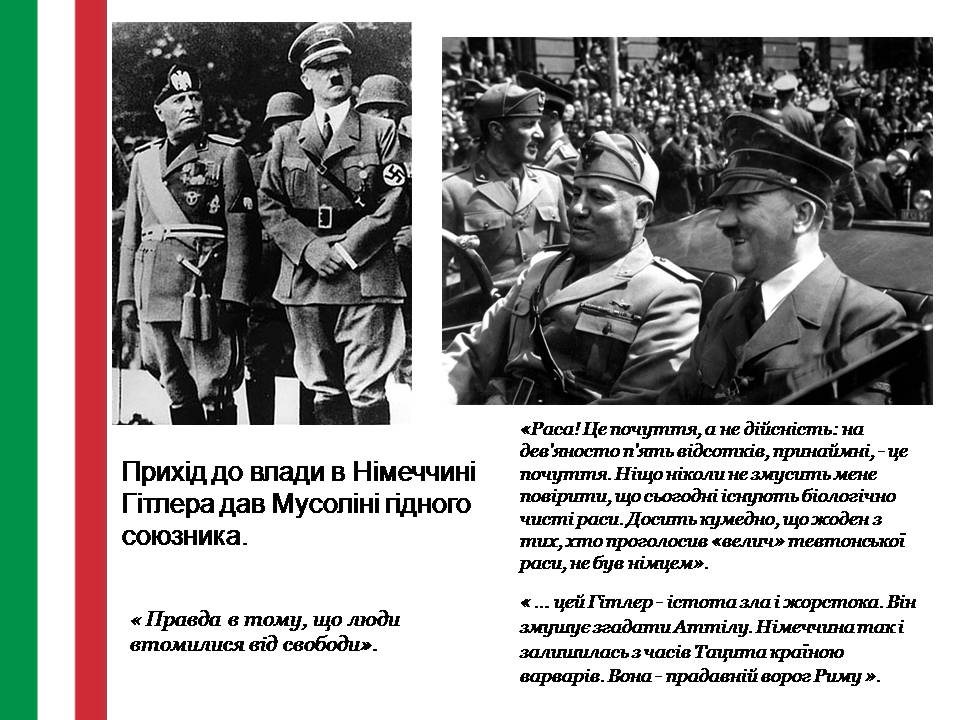 Прихід до влади в Німеччині Гітлера дав Мусоліні гідного союзника.

« Правда в тому, що люди втомилися від свободи».

«Раса! Це почуття, а не дійсність: на дев'яносто п'ять відсотків, принаймні, - це почуття. Ніщо ніколи не змусить мене повірити, що сьогодні існують біологічно чисті раси. Досить кумедно, що жоден з тих, хто проголосив «велич» тевтонської раси, не був німцем».

« ... цей Гітлер - істота зла і жорстока. Він змушує згадати Аттілу. Німеччина так і залишилась з часів Тацита країною варварів. Вона - прадавній ворог Риму ».